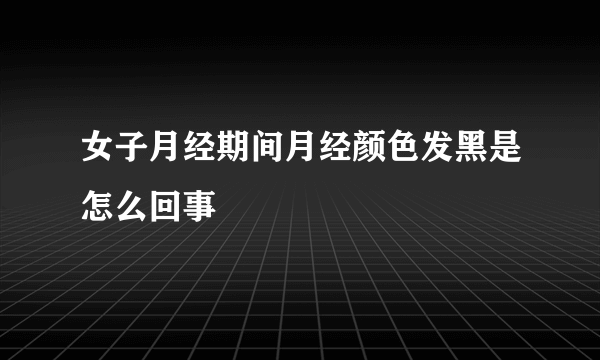 女子月经期间月经颜色发黑是怎么回事